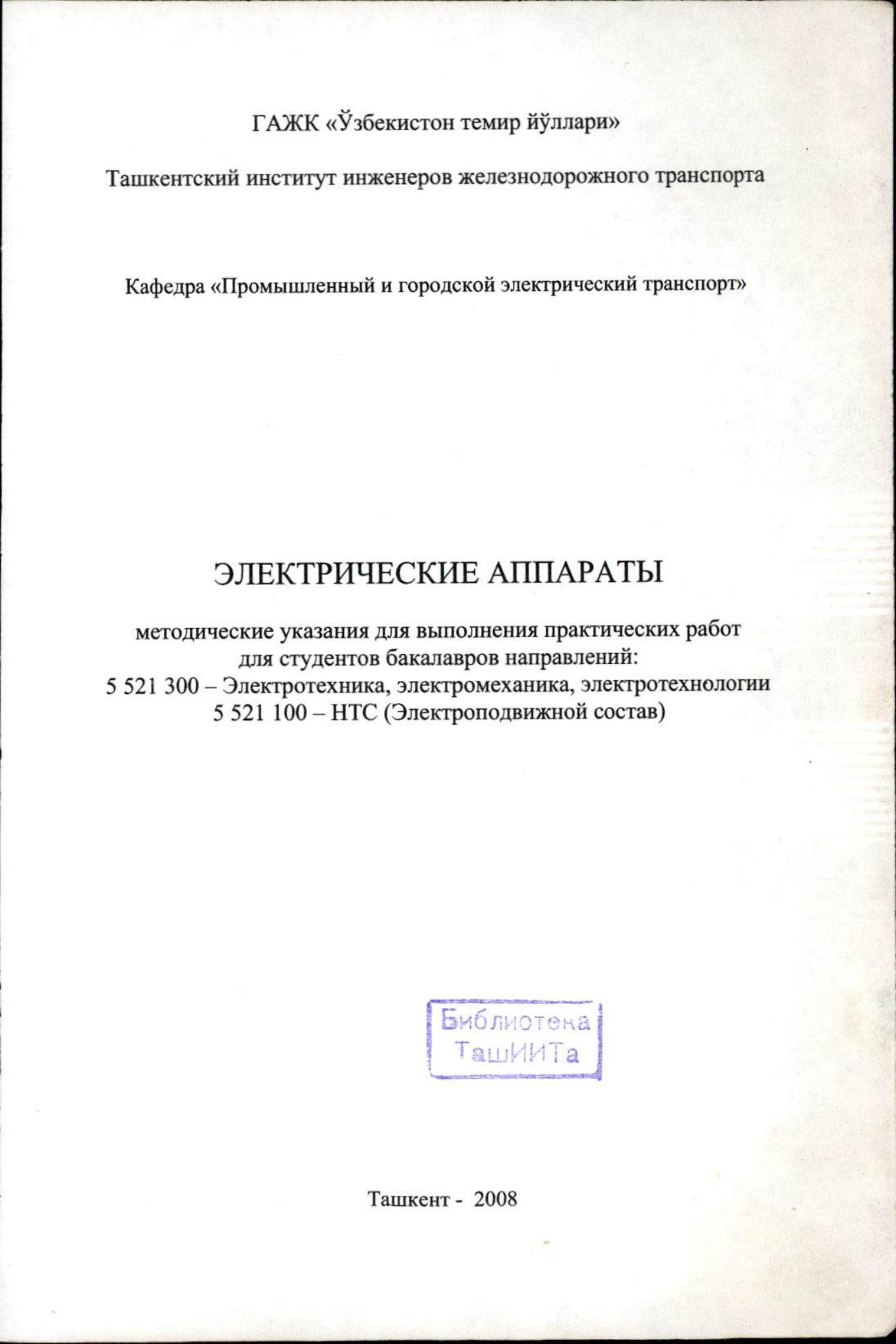 ГАЖК «Ўзбекистон темир йўллари»

Ташкентский институт инженеров железнодорожного транспорта

Кафедра «Промышленный и городской электрический транспорт»

ЭЛЕКТРИЧЕСКИЕ АППАРАТЫ

методические указания для выполнения практических работ для студентов бакалавров направлений:
5 521 300 – Электротехника, электромеханика, электротехнологии
5 521 100 – НТС (Электроподвижной состав)

Библиотека ТашИИТа

Ташкент - 2008